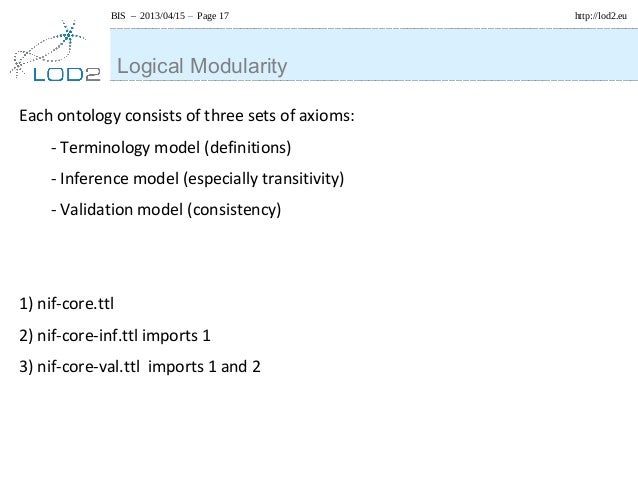 BIS – 2013/04/15 – Page 17 http://lod2.eu

LOD2

Logical Modularity

Each ontology consists of three sets of axioms:

- Terminology model (definitions)
- Inference model (especially transitivity)
- Validation model (consistency)

1) nif-core.ttl

2) nif-core-inf.ttl imports 1

3) nif-core-val.ttl imports 1 and 2